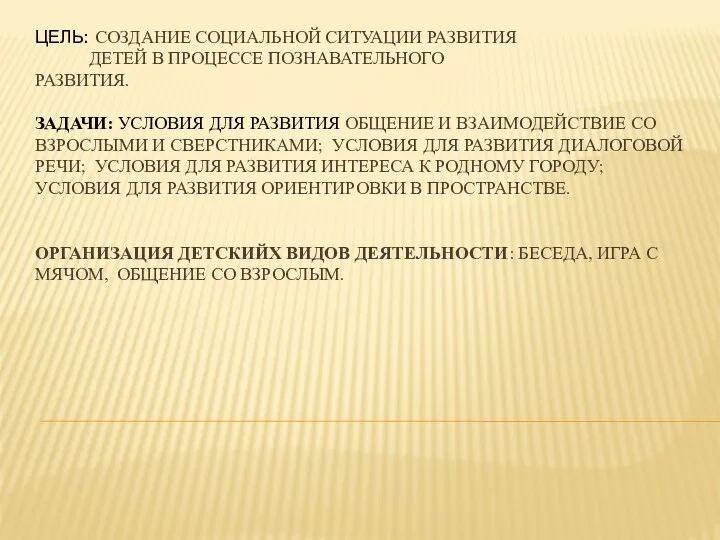 ЦЕЛЬ: СОЗДАНИЕ СОЦИАЛЬНОЙ СИТУАЦИИ РАЗВИТИЯ ДЕТЕЙ В ПРОЦЕССЕ ПОЗНАВАТЕЛЬНОГО РАЗВИТИЯ.

ЗАДАЧИ: УСЛОВИЯ ДЛЯ РАЗВИТИЯ ОБЩЕНИЕ И ВЗАИМОДЕЙСТВИЕ СО ВЗРОСЛЫМИ И СВЕРСТНИКАМИ; УСЛОВИЯ ДЛЯ РАЗВИТИЯ ДИАЛОГОВОЙ РЕЧИ; УСЛОВИЯ ДЛЯ РАЗВИТИЯ ИНТЕРЕСА К РОДНОМУ ГОРОДУ; УСЛОВИЯ ДЛЯ РАЗВИТИЯ ОРИЕНТИРОВКИ В ПРОСТРАНСТВЕ.

ОРГАНИЗАЦИЯ ДЕТСКИЙХ ВИДОВ ДЕЯТЕЛЬНОСТИ: БЕСЕДА, ИГРА С МЯЧОМ, ОБЩЕНИЕ СО ВЗРОСЛЫМ.